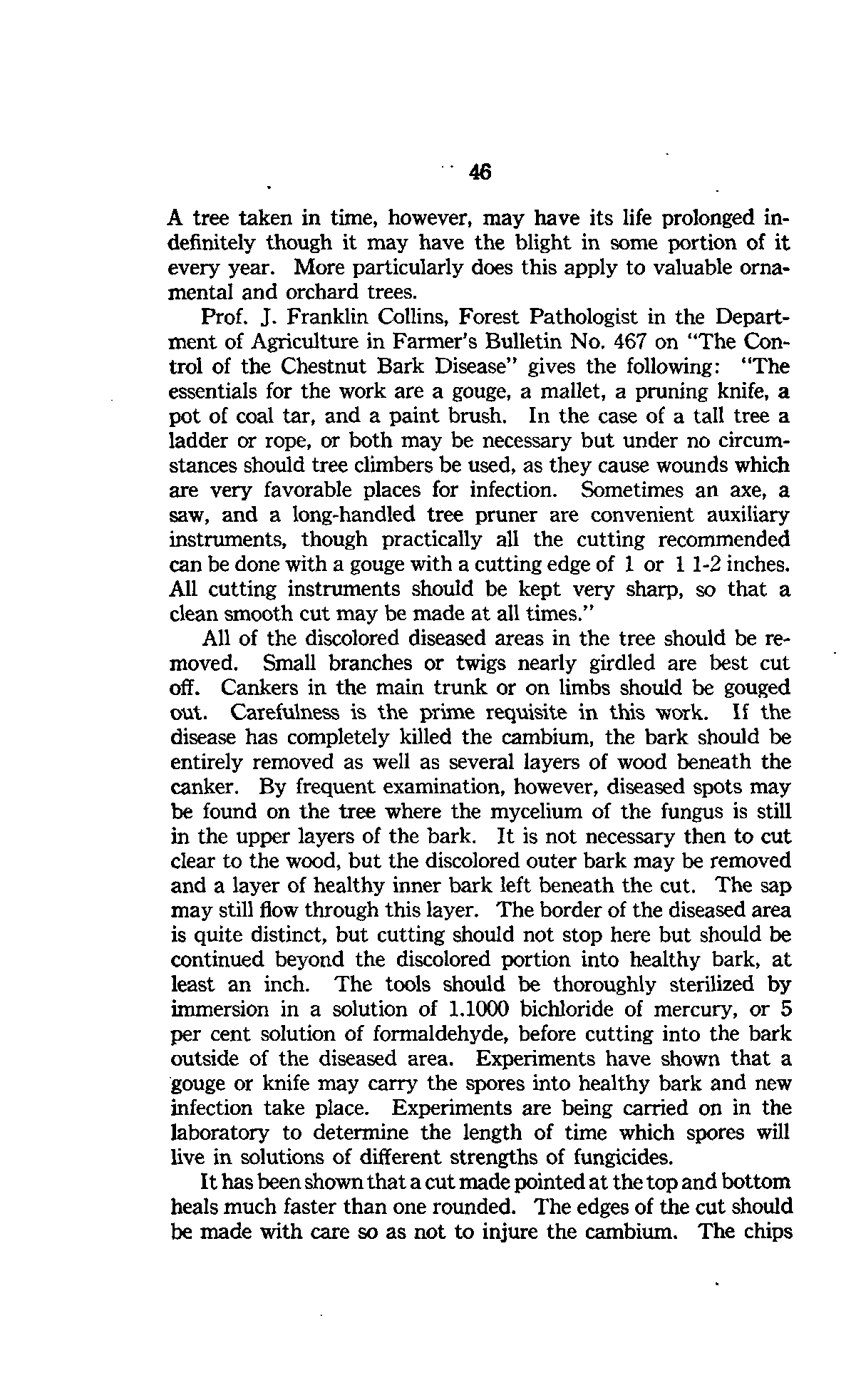 46

A tree taken in time, however, may have its life prolonged indefinitely though it may have the blight in some portion of it every year. More particularly does this apply to valuable ornamental and orchard trees.

Prof. J. Franklin Collins, Forest Pathologist in the Department of Agriculture in Farmer's Bulletin No. 467 on "The Control of the Chestnut Bark Disease" gives the following: "The essentials for the work are a gouge, a mallet, a pruning knife, a pot of coal tar, and a paint brush. In the case of a tall tree a ladder or rope, or both may be necessary but under no circumstances should tree climbers be used, as they cause wounds which are very favorable places for infection. Sometimes an axe, a saw, and a long-handled tree pruner are convenient auxiliary instruments, though practically all the cutting recommended can be done with a gouge with a cutting edge of 1 or 1 1-2 inches. All cutting instruments should be kept very sharp, so that a clean smooth cut may be made at all times."

All of the discolored diseased areas in the tree should be removed. Small branches or twigs nearly girdled are best cut off. Cankers in the main trunk or on limbs should be gouged out. Carefulness is the prime requisite in this work. If the disease has completely killed the cambium, the bark should be entirely removed as well as several layers of wood beneath the canker. By frequent examination, however, diseased spots may be found on the tree where the mycelium of the fungus is still in the upper layers of the bark. It is not necessary then to cut clear to the wood, but the discolored outer bark may be removed and a layer of healthy inner bark left beneath the cut. The sap may still flow through this layer. The border of the diseased area is quite distinct, but cutting should not stop here but should be continued beyond the discolored portion into healthy bark, at least an inch. The tools should be thoroughly sterilized by immersion in a solution of 1.1000 bichloride of mercury, or 5 per cent solution of formaldehyde, before cutting into the bark outside of the diseased area. Experiments have shown that a gouge or knife may carry the spores into healthy bark and new infection take place. Experiments are being carried on in the laboratory to determine the length of time which spores will live in solutions of different strengths of fungicides.

It has been shown that a cut made pointed at the top and bottom heals much faster than one rounded. The edges of the cut should be made with care so as not to injure the cambium. The chips